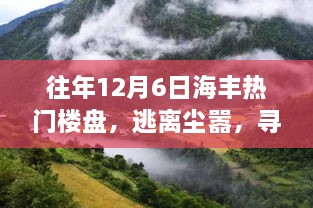 往年12月6日海丰热门楼盘，逃离尘嚣，寻